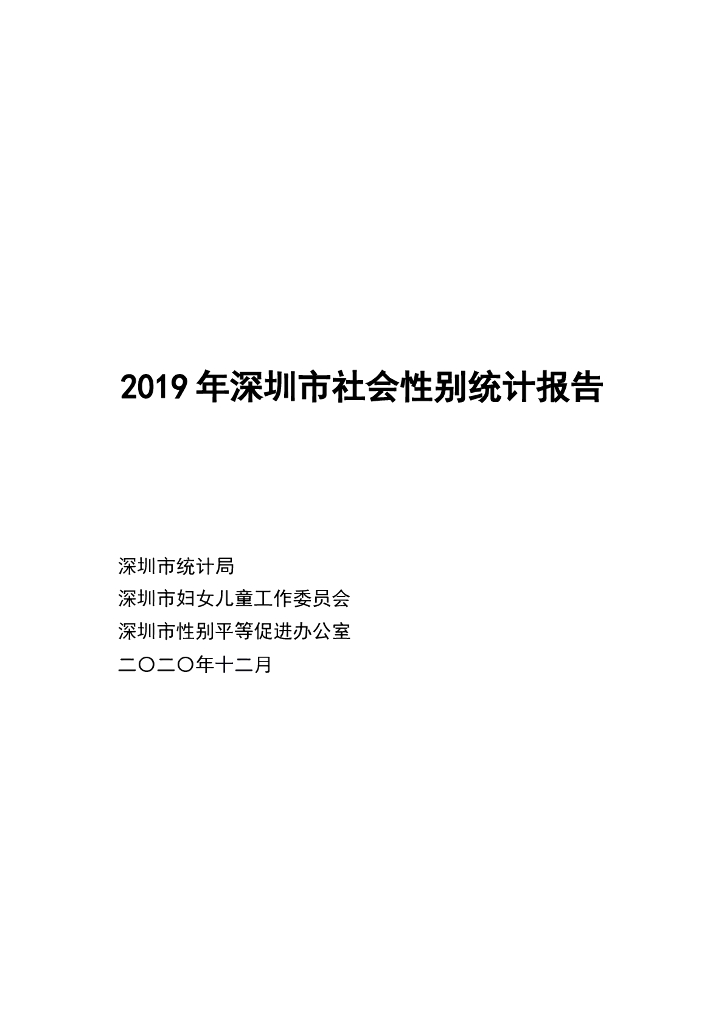 2019 年深圳市社会性别统计报告

深圳市统计局
深圳市妇女儿童工作委员会
深圳市性别平等促进办公室
二〇二〇年十二月